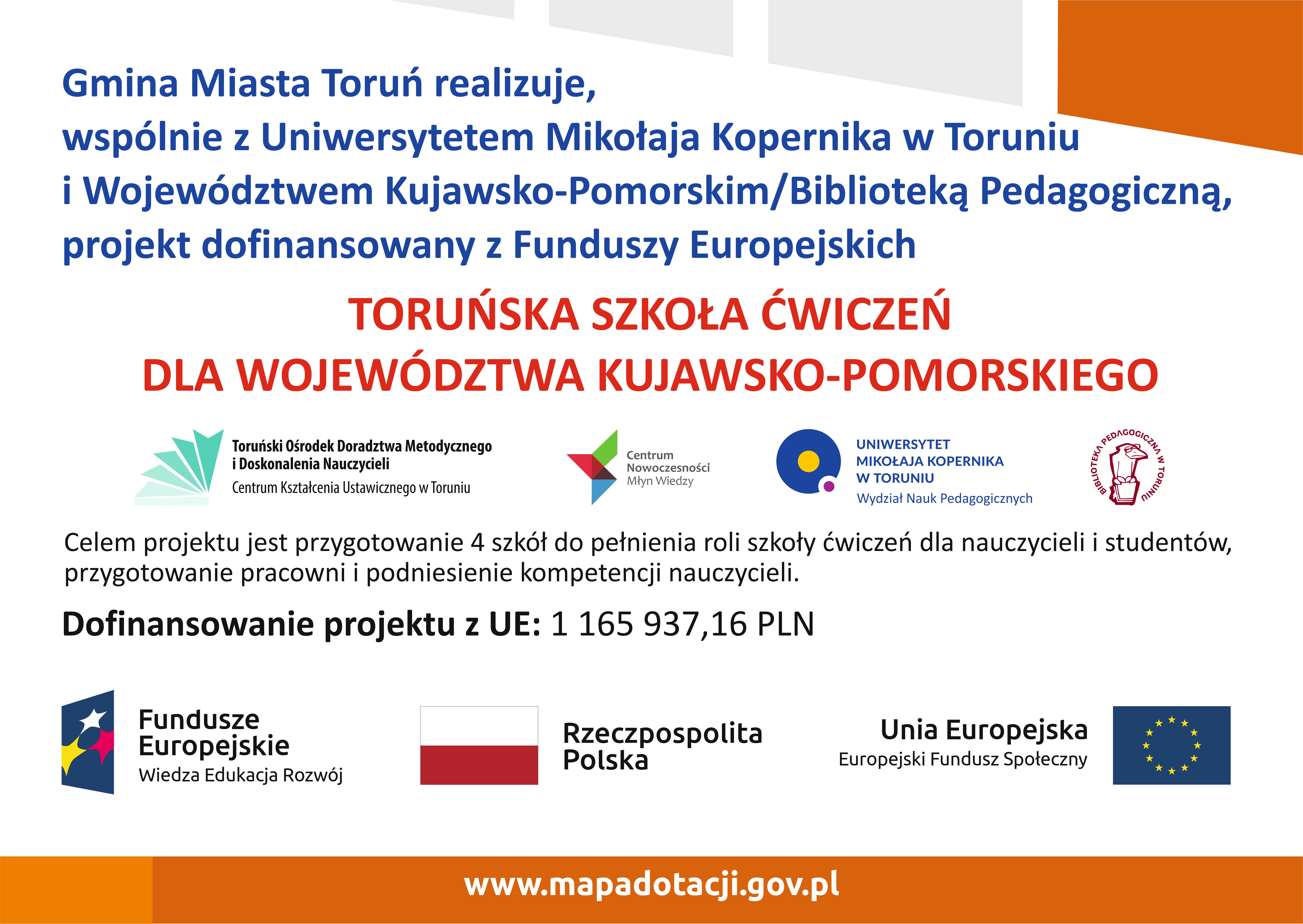 Gmina Miasta Toruń realizuje,
wspólnie z Uniwersytetem Mikołaja Kopernika w Toruniu
i Województwem Kujawsko-Pomorskim/Biblioteką Pedagogiczną,
projekt dofinansowany z Funduszy Europejskich

TORUŃSKA SZKOŁA ĆWICZEŃ
DLA WOJEWÓDZTWA KUJAWSKO-POMORSKIEGO

Toruński Ośrodek Doradztwa Metodycznego
i Doskonalenia Nauczycieli
Centrum Kształcenia Ustawicznego w Toruniu

Centrum
Nowoczesności
Młyn Wiedzy

UNIWERSYTET
MIKOŁAJA KOPERNIKA
W TORUNIU
Wydział Nauk Pedagogicznych

BIBLIOTEKA PEDAGOGICZNA W TORUNIU

Celem projektu jest przygotowanie 4 szkół do pełnienia roli szkoły ćwiczeń dla nauczycieli i studentów, przygotowanie pracowni i podniesienie kompetencji nauczycieli.

Dofinansowanie projektu z UE: 1 165 937,16 PLN

Fundusze
Europejskie
Wiedza Edukacja Rozwój

Rzeczpospolita
Polska

Unia Europejska
Europejski Fundusz Społeczny

www.mapadotacji.gov.pl